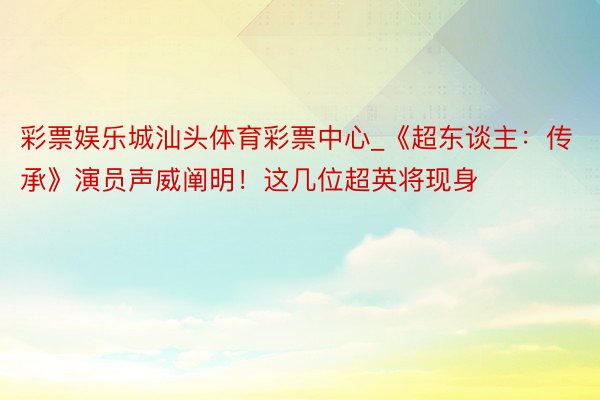 彩票娱乐城汕头体育彩票中心_《超东谈主：传承》演员声威阐明！这几位超英将现身